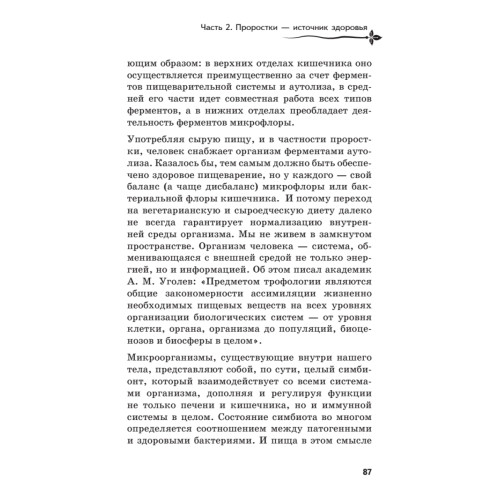 Часть 2. Проростки — источник здоровья

ющим образом: в верхних отделах кишечника оно осуществляется преимущественно за счет ферментов пищеварительной системы и аутолиза, в средней его части идет совместная работа всех типов ферментов, а в нижних отделах преобладает деятельность ферментов микрофлоры.

Употребляя сырую пищу, и в частности проростки, человек снабжает организм ферментами аутолиза. Казалось бы, тем самым должно быть обеспечено здоровое пищеварение, но у каждого — свой баланс (а чаще дисбаланс) микрофлоры или бактериальной флоры кишечника. И потому переход на вегетарианскую и сыроедческую диету далеко не всегда гарантирует нормализацию внутренней среды организма. Мы не живем в замкнутом пространстве. Организм человека — система, обменивающаяся с внешней средой не только энергией, но и информацией. Об этом писал академик А. М. Уголев: «Предметом трофологии являются общие закономерности ассимиляции жизненно необходимых пищевых веществ на всех уровнях организации биологических систем — от уровня клетки, органа, организма до популяций, биоценозов и биосферы в целом».

Микроорганизмы, существующие внутри нашего тела, представляют собой, по сути, целый симбионт, который взаимодействует со всеми системами организма, дополняя и регулируя функции не только печени и кишечника, но и иммунной системы в целом. Состояние симбиота во многом определяется соотношением между патогенными и здоровыми бактериями. И пища в этом смысле

87